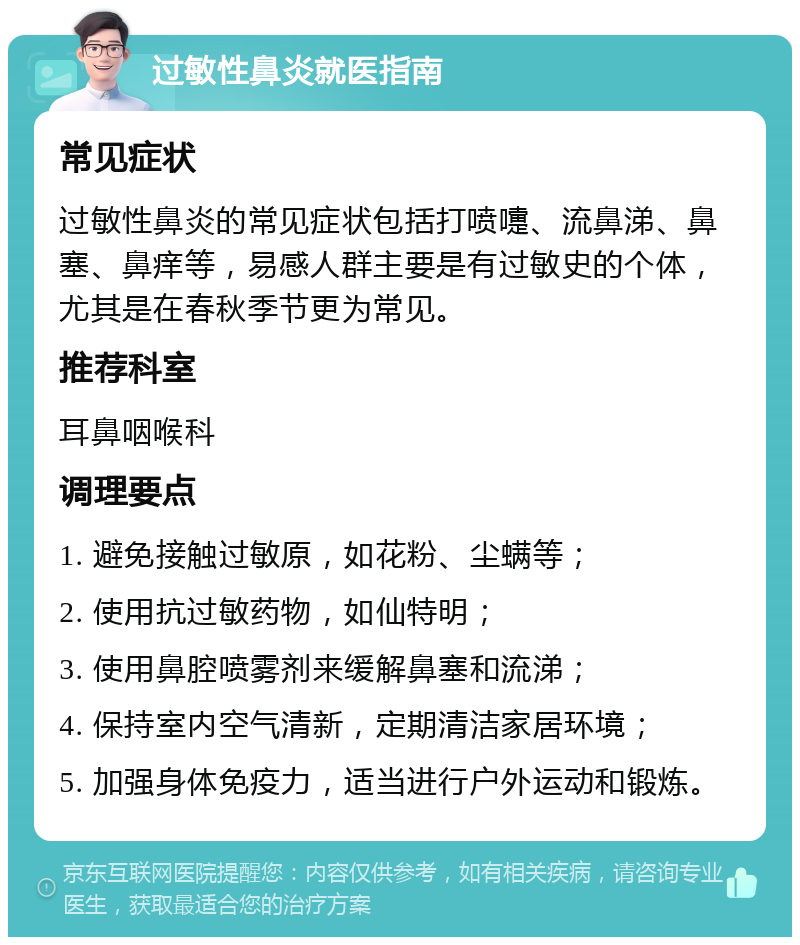 过敏性鼻炎就医指南

常见症状

过敏性鼻炎的常见症状包括打喷嚏、流鼻涕、鼻塞、鼻痒等，易感人群主要是有过敏史的个体，尤其是在春秋季节更为常见。

推荐科室

耳鼻咽喉科

调理要点

1. 避免接触过敏原，如花粉、尘螨等；

2. 使用抗过敏药物，如仙特明；

3. 使用鼻腔喷雾剂来缓解鼻塞和流涕；

4. 保持室内空气清新，定期清洁家居环境；

5. 加强身体免疫力，适当进行户外运动和锻炼。

京东互联网医院提醒您：内容仅供参考，如有相关疾病，请咨询专业医生，获取最适合您的治疗方案